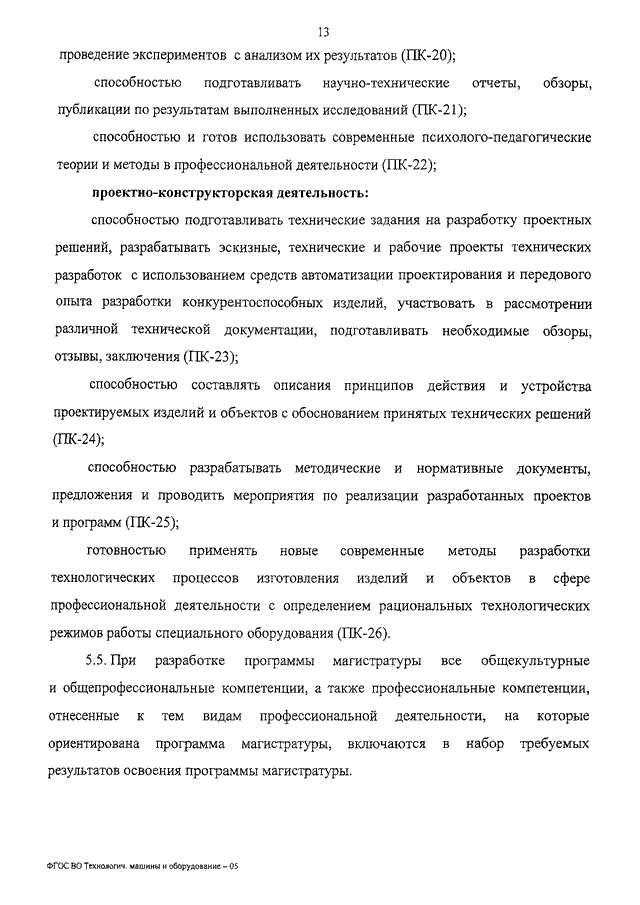 13

проведение экспериментов с анализом их результатов (ПК-20);

способностью подготавливать научно-технические отчеты, обзоры, публикации по результатам выполненных исследований (ПК-21);

способностью и готов использовать современные психолого-педагогические теории и методы в профессиональной деятельности (ПК-22);

проектно-конструкторская деятельность:

способностью подготавливать технические задания на разработку проектных решений, разрабатывать эскизные, технические и рабочие проекты технических разработок с использованием средств автоматизации проектирования и передового опыта разработки конкурентоспособных изделий, участвовать в рассмотрении различной технической документации, подготавливать необходимые обзоры, отзывы, заключения (ПК-23);

способностью составлять описания принципов действия и устройства проектируемых изделий и объектов с обоснованием принятых технических решений (ПК-24);

способностью разрабатывать методические и нормативные документы, предложения и проводить мероприятия по реализации разработанных проектов и программ (ПК-25);

готовностью применять новые современные методы разработки технологических процессов изготовления изделий и объектов в сфере профессиональной деятельности с определением рациональных технологических режимов работы специального оборудования (ПК-26).

5.5. При разработке программы магистратуры все общекультурные и общепрофессиональные компетенции, а также профессиональные компетенции, отнесенные к тем видам профессиональной деятельности, на которые ориентирована программа магистратуры, включаются в набор требуемых результатов освоения программы магистратуры.

ФГОС ВО Технологич. машины и оборудование – 05